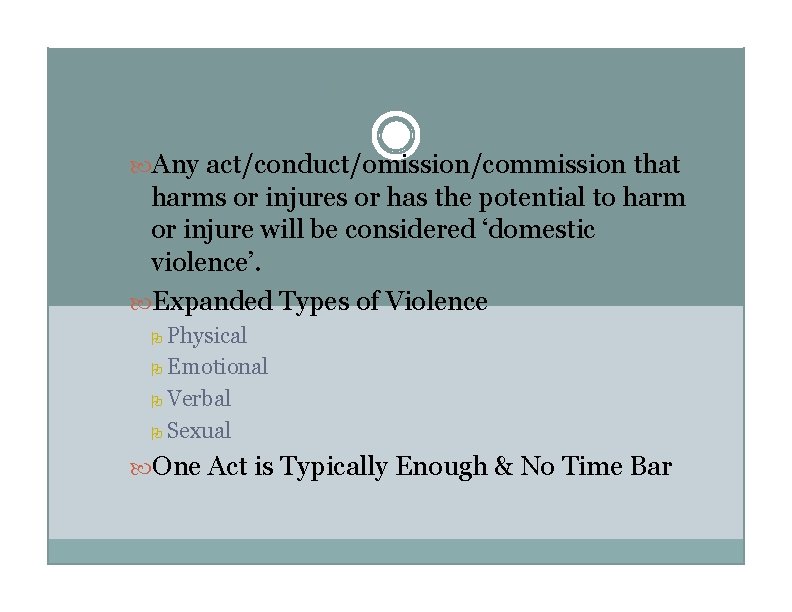 Any act/conduct/omission/commission that harms or injures or has the potential to harm or injure will be considered ‘domestic violence’.

Expanded Types of Violence

Physical

Emotional

Verbal

Sexual

One Act is Typically Enough & No Time Bar